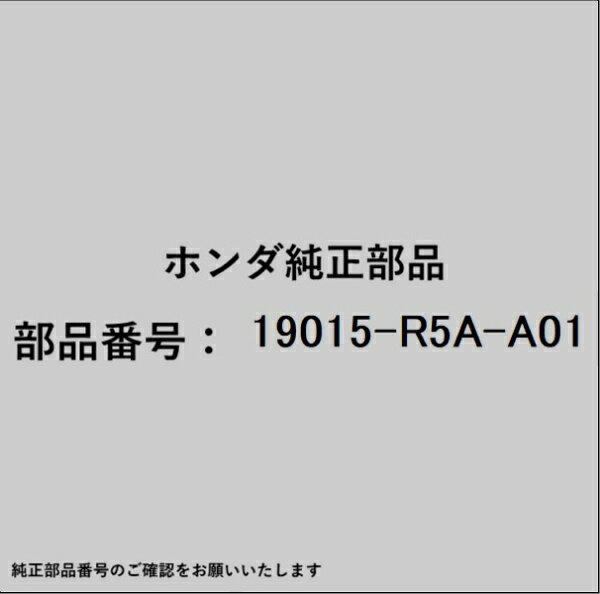 ホンダ純正部品

部品番号： 19015-R5A-A01

純正部品番号のご確認をお願いいたします